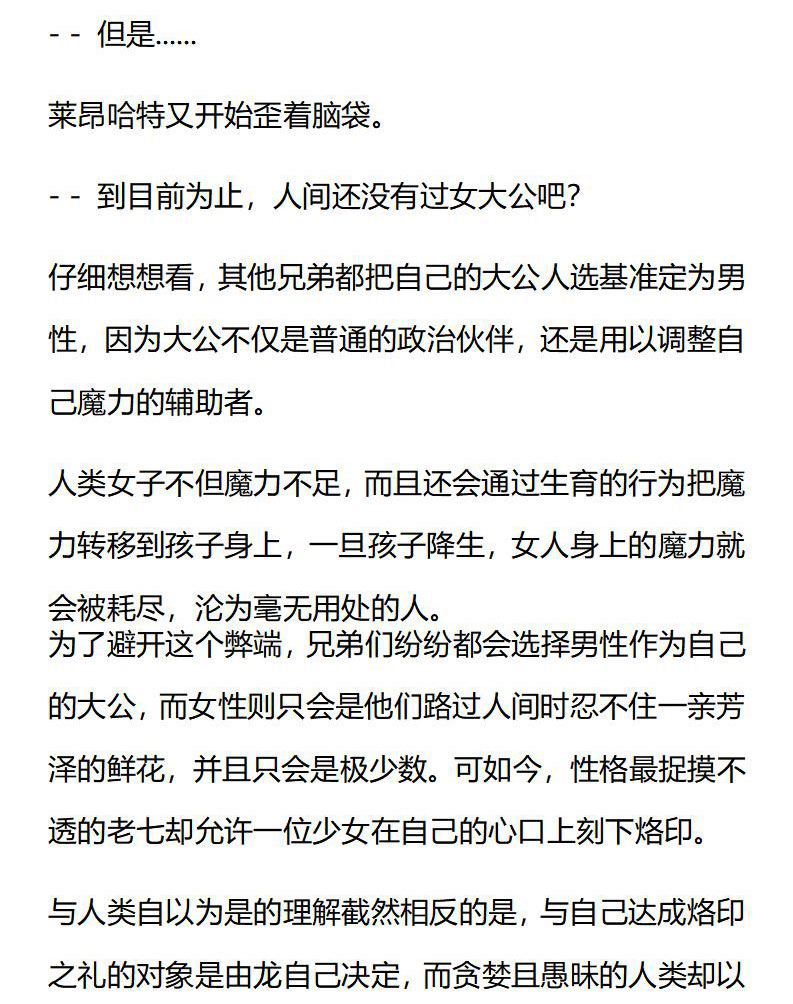 - - 但是……

莱昂哈特又开始歪着脑袋。

- - 到目前为止，人间还没有过女大公吧?

仔细想想看，其他兄弟都把自己的大公人选基准定为男性，因为大公不仅是普通的政治伙伴，还是用以调整自己魔力的辅助者。

人类女子不但魔力不足，而且还会通过生育的行为把魔力转移到孩子身上，一旦孩子降生，女人身上的魔力就会被耗尽，沦为毫无用处的人。
为了避开这个弊端，兄弟们纷纷都会选择男性作为自己的大公，而女性则只会是他们路过人间时忍不住一亲芳泽的鲜花，并且只会是极少数。可如今，性格最捉摸不透的老七却允许一位少女在自己的心口上刻下烙印。

与人类自以为是的理解截然相反的是，与自己达成烙印之礼的对象是由龙自己决定，而贪婪且愚昧的人类却以